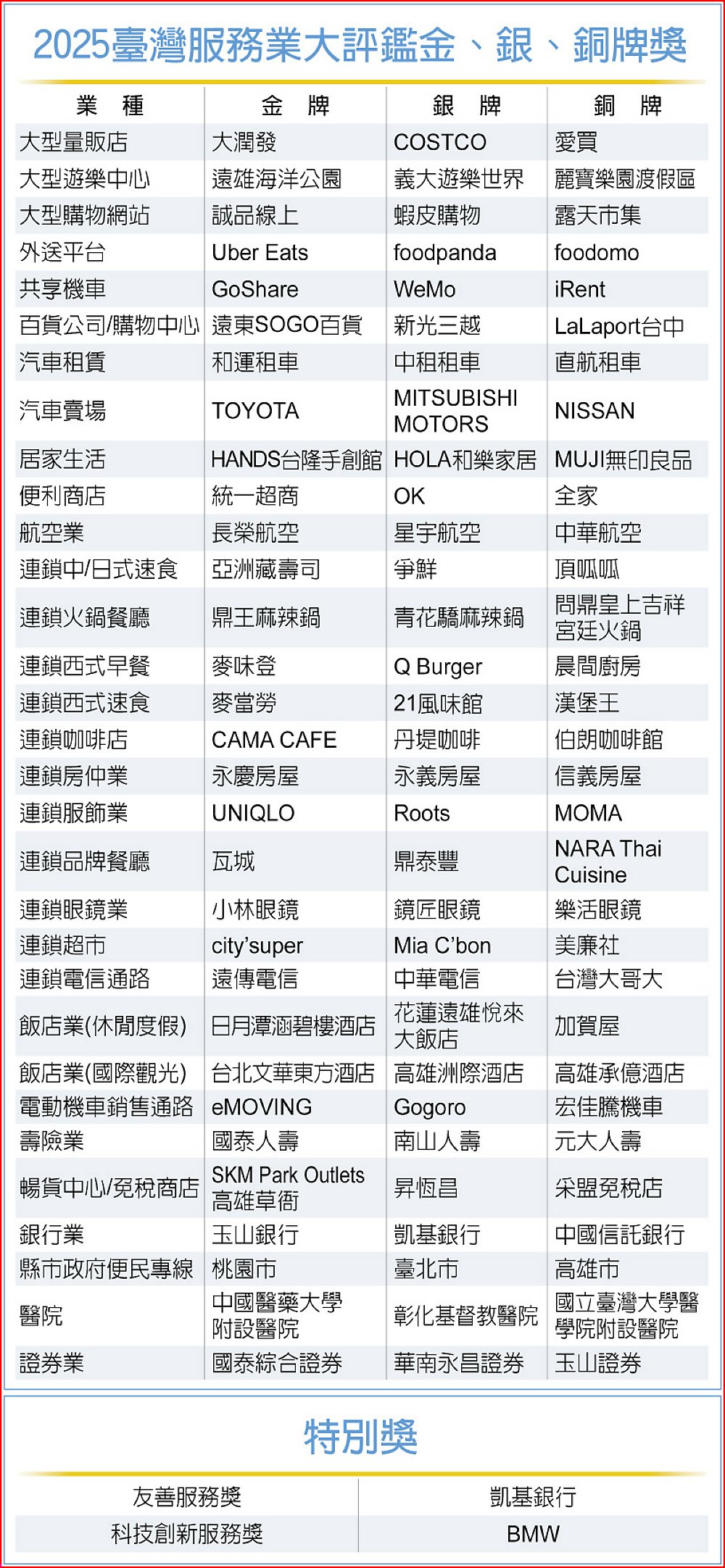 2025臺灣服務業大評鑑金、銀、銅牌獎

| 業　種 | 金　牌 | 銀　牌 | 銅　牌 |
|---|---|---|---|
| 大型量販店 | 大潤發 | COSTCO | 愛買 |
| 大型遊樂中心 | 遠雄海洋公園 | 義大遊樂世界 | 麗寶樂園渡假區 |
| 大型購物網站 | 誠品線上 | 蝦皮購物 | 露天市集 |
| 外送平台 | Uber Eats | foodpanda | foodomo |
| 共享機車 | GoShare | WeMo | iRent |
| 百貨公司/購物中心 | 遠東SOGO百貨 | 新光三越 | LaLaport台中 |
| 汽車租賃 | 和運租車 | 中租租車 | 直航租車 |
| 汽車賣場 | TOYOTA | MITSUBISHI MOTORS | NISSAN |
| 居家生活 | HANDS台隆手創館 | HOLA和樂家居 | MUJI無印良品 |
| 便利商店 | 統一超商 | OK | 全家 |
| 航空業 | 長榮航空 | 星宇航空 | 中華航空 |
| 連鎖中/日式速食 | 亞洲藏壽司 | 爭鮮 | 頂呱呱 |
| 連鎖火鍋餐廳 | 鼎王麻辣鍋 | 青花驕麻辣鍋 | 問鼎皇上吉祥宮廷火鍋 |
| 連鎖西式早餐 | 麥味登 | Q Burger | 晨間廚房 |
| 連鎖西式速食 | 麥當勞 | 21風味館 | 漢堡王 |
| 連鎖咖啡店 | CAMA CAFE | 丹堤咖啡 | 伯朗咖啡館 |
| 連鎖房仲業 | 永慶房屋 | 永義房屋 | 信義房屋 |
| 連鎖服飾業 | UNIQLO | Roots | MOMA |
| 連鎖品牌餐廳 | 瓦城 | 鼎泰豐 | NARA Thai Cuisine |
| 連鎖眼鏡業 | 小林眼鏡 | 鏡匠眼鏡 | 樂活眼鏡 |
| 連鎖超市 | city'super | Mia C'bon | 美廉社 |
| 連鎖電信通路 | 遠傳電信 | 中華電信 | 台灣大哥大 |
| 飯店業(休閒度假) | 日月潭涵碧樓酒店 | 花蓮遠雄悅來大飯店 | 加賀屋 |
| 飯店業(國際觀光) | 台北文華東方酒店 | 高雄洲際酒店 | 高雄承億酒店 |
| 電動機車銷售通路 | eMOVING | Gogoro | 宏佳騰機車 |
| 壽險業 | 國泰人壽 | 南山人壽 | 元大人壽 |
| 暢貨中心/免稅商店 | SKM Park Outlets 高雄草衙 | 昇恆昌 | 采盟免稅店 |
| 銀行業 | 玉山銀行 | 凱基銀行 | 中國信託銀行 |
| 縣市政府便民專線 | 桃園市 | 臺北市 | 高雄市 |
| 醫院 | 中國醫藥大學附設醫院 | 彰化基督教醫院 | 國立臺灣大學醫學院附設醫院 |
| 證券業 | 國泰綜合證券 | 華南永昌證券 | 玉山證券 |

特別獎

| 友善服務獎 | 凱基銀行 |
|---|---|
| 科技創新服務獎 | BMW |